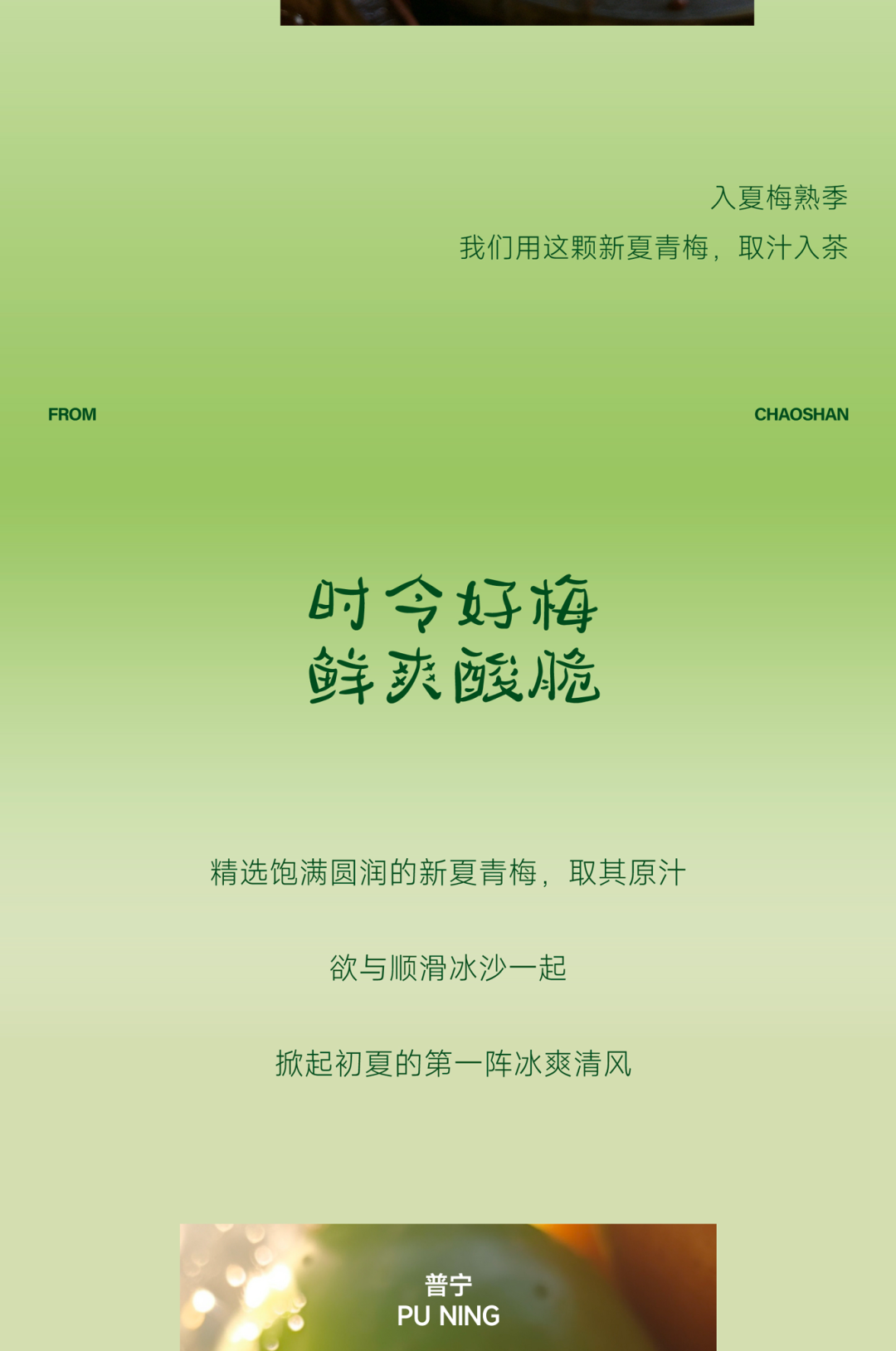 入夏梅熟季

我们用这颗新夏青梅，取汁入茶

FROM

CHAOSHAN

时令好梅
鲜爽酸脆

精选饱满圆润的新夏青梅，取其原汁

欲与顺滑冰沙一起

掀起初夏的第一阵冰爽清风

普宁
PU NING